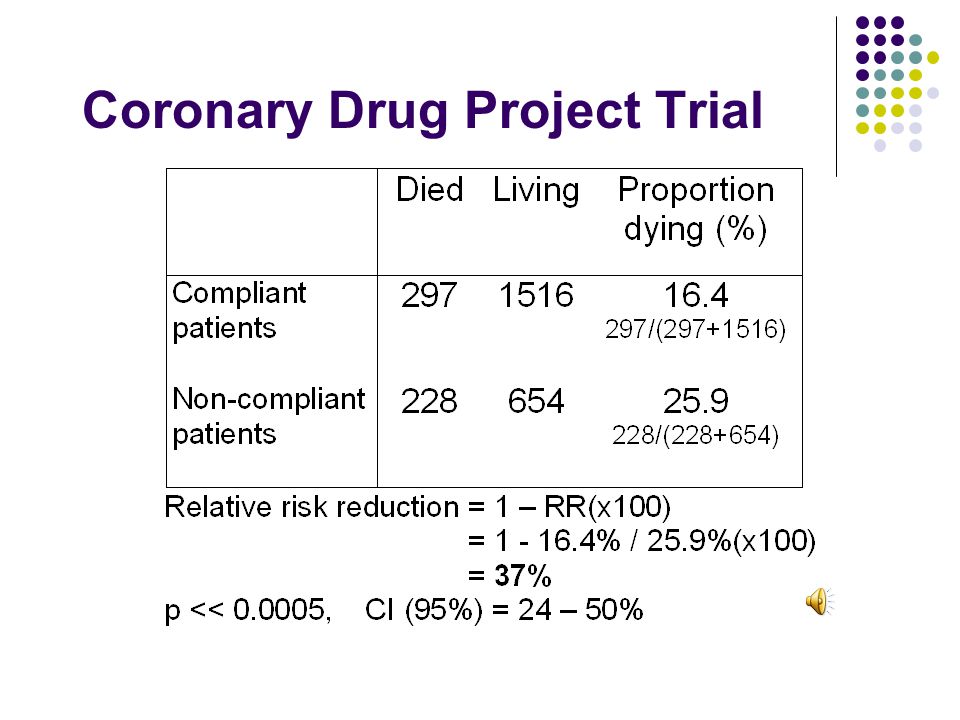 Coronary Drug Project Trial

| | Died | Living | Proportion dying (%) |
|---|---|---|---|
| Compliant patients | 297 | 1516 | 16.4 297/(297+1516) |
| Non-compliant patients | 228 | 654 | 25.9 228/(228+654) |

Relative risk reduction = 1 – RR(x100)
= 1 - 16.4% / 25.9%(x100)
= 37%
p << 0.0005, CI (95%) = 24 – 50%